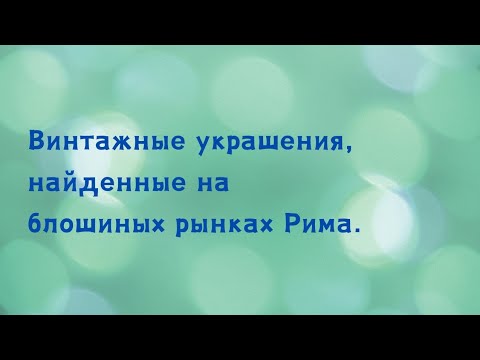 Винтажные украшения, найденные на блошиных рынках Рима.